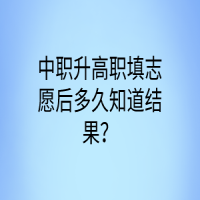 中职升高职填志愿后多久知道结果？